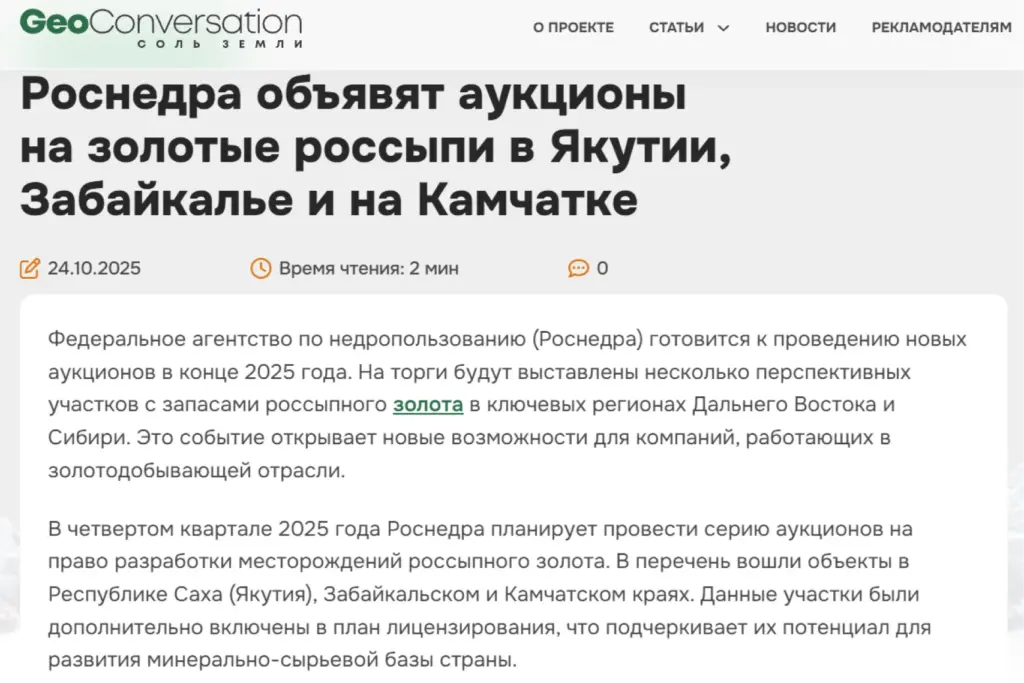 GeoConversation
СОЛЬ ЗЕМЛИ

О ПРОЕКТЕ СТАТЬИ НОВОСТИ РЕКЛАМОДАТЕЛЯМ

Роснедра объявят аукционы на золотые россыпи в Якутии, Забайкалье и на Камчатке

24.10.2025 Время чтения: 2 мин 0

Федеральное агентство по недропользованию (Роснедра) готовится к проведению новых аукционов в конце 2025 года. На торги будут выставлены несколько перспективных участков с запасами россыпного золота в ключевых регионах Дальнего Востока и Сибири. Это событие открывает новые возможности для компаний, работающих в золотодобывающей отрасли.

В четвертом квартале 2025 года Роснедра планирует провести серию аукционов на право разработки месторождений россыпного золота. В перечень вошли объекты в Республике Саха (Якутия), Забайкальском и Камчатском краях. Данные участки были дополнительно включены в план лицензирования, что подчеркивает их потенциал для развития минерально-сырьевой базы страны.